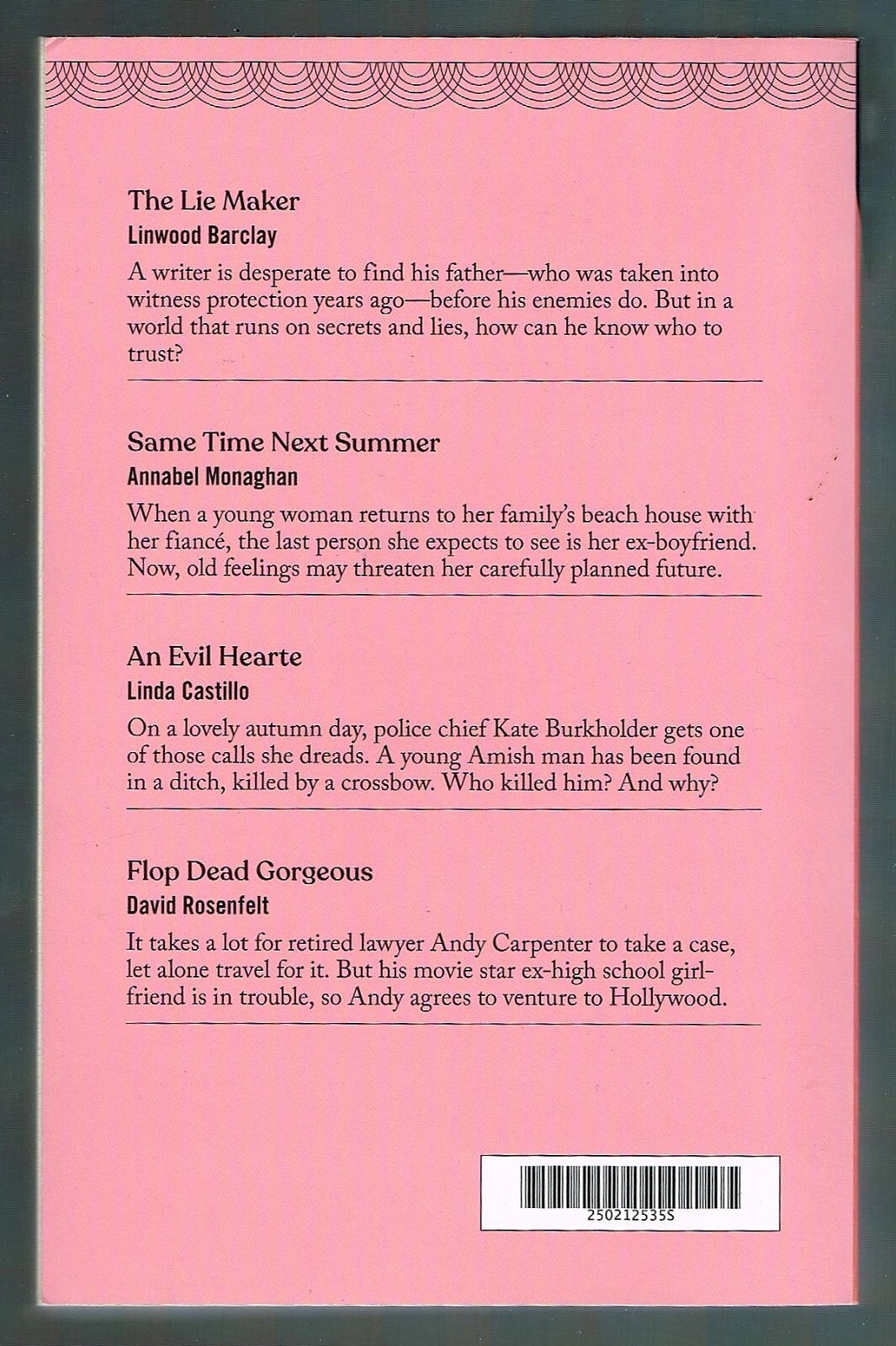 The Lie Maker
Linwood Barclay

A writer is desperate to find his father—who was taken into witness protection years ago—before his enemies do. But in a world that runs on secrets and lies, how can he know who to trust?

Same Time Next Summer
Annabel Monaghan

When a young woman returns to her family's beach house with her fiancé, the last person she expects to see is her ex-boyfriend. Now, old feelings may threaten her carefully planned future.

An Evil Hearte
Linda Castillo

On a lovely autumn day, police chief Kate Burkholder gets one of those calls she dreads. A young Amish man has been found in a ditch, killed by a crossbow. Who killed him? And why?

Flop Dead Gorgeous
David Rosenfelt

It takes a lot for retired lawyer Andy Carpenter to take a case, let alone travel for it. But his movie star ex-high school girlfriend is in trouble, so Andy agrees to venture to Hollywood.

250212535S